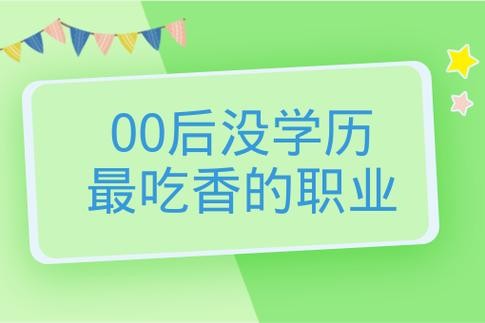 00后没学历
最吃香的职业